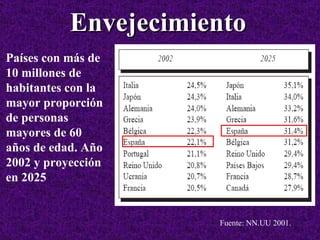 Envejecimiento

Países con más de 10 millones de habitantes con la mayor proporción de personas mayores de 60 años de edad. Año 2002 y proyección en 2025

| 2002 | | 2025 | |
|---|---|---|---|
| Italia | 24,5% | Japón | 35,1% |
| Japón | 24,3% | Italia | 34,0% |
| Alemania | 24,0% | Alemania | 33,2% |
| Grecia | 23,9% | Grecia | 31,6% |
| Bélgica | 22,3% | España | 31,4% |
| España | 22,1% | Bélgica | 31,2% |
| Portugal | 21,1% | Reino Unido | 29,4% |
| Reino Unido | 20,8% | Países Bajos | 29,4% |
| Ucrania | 20,7% | Francia | 28,7% |
| Francia | 20,5% | Canadá | 27,9% |

Fuente: NN.UU 2001.